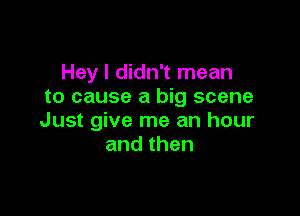 Hey I didn't mean
to cause a big scene
Just give me an hour
and then